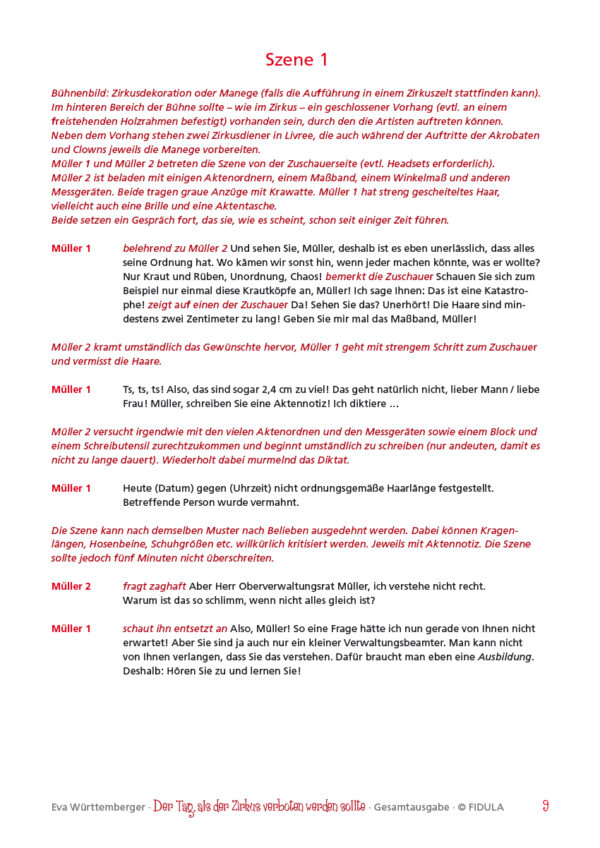 Szene 1

Bühnenbild: Zirkusdekoration oder Manege (falls die Aufführung in einem Zirkuszelt stattfinden kann). Im hinteren Bereich der Bühne sollte – wie im Zirkus – ein geschlossener Vorhang (evtl. an einem freistehenden Holzrahmen befestigt) vorhanden sein, durch den die Artisten auftreten können. Neben dem Vorhang stehen zwei Zirkusdiener in Livree, die auch während der Auftritte der Akrobaten und Clowns jeweils die Manege vorbereiten. Müller 1 und Müller 2 betreten die Szene von der Zuschauerseite (evtl. Headsets erforderlich). Müller 2 ist beladen mit einigen Aktenordnern, einem Maßband, einem Winkelmaß und anderen Messgeräten. Beide tragen graue Anzüge mit Krawatte. Müller 1 hat streng gescheiteltes Haar, vielleicht auch eine Brille und eine Aktentasche. Beide setzen ein Gespräch fort, das sie, wie es scheint, schon seit einiger Zeit führen.

Müller 1 belehrend zu Müller 2 Und sehen Sie, Müller, deshalb ist es eben unerlässlich, dass alles seine Ordnung hat. Wo kämen wir sonst hin, wenn jeder machen könnte, was er wollte? Nur Kraut und Rüben, Unordnung, Chaos! bemerkt die Zuschauer Schauen Sie sich zum Beispiel nur einmal diese Krautköpfe an, Müller! Ich sage Ihnen: Das ist eine Katastrophe! zeigt auf einen der Zuschauer Da! Sehen Sie das? Unerhört! Die Haare sind mindestens zwei Zentimeter zu lang! Geben Sie mir mal das Maßband, Müller!

Müller 2 kramt umständlich das Gewünschte hervor, Müller 1 geht mit strengem Schritt zum Zuschauer und vermisst die Haare.

Müller 1 Ts, ts, ts! Also, das sind sogar 2,4 cm zu viel! Das geht natürlich nicht, lieber Mann / liebe Frau! Müller, schreiben Sie eine Aktennotiz! Ich diktiere …

Müller 2 versucht irgendwie mit den vielen Aktenordnen und den Messgeräten sowie einem Block und einem Schreibutensil zurechtzukommen und beginnt umständlich zu schreiben (nur andeuten, damit es nicht zu lange dauert). Wiederholt dabei murmelnd das Diktat.

Müller 1 Heute (Datum) gegen (Uhrzeit) nicht ordnungsgemäße Haarlänge festgestellt. Betreffende Person wurde vermahnt.

Die Szene kann nach demselben Muster nach Belieben ausgedehnt werden. Dabei können Kragenlängen, Hosenbeine, Schuhgrößen etc. willkürlich kritisiert werden. Jeweils mit Aktennotiz. Die Szene sollte jedoch fünf Minuten nicht überschreiten.

Müller 2 fragt zaghaft Aber Herr Oberverwaltungsrat Müller, ich verstehe nicht recht. Warum ist das so schlimm, wenn nicht alles gleich ist?

Müller 1 schaut ihn entsetzt an Also, Müller! So eine Frage hätte ich nun gerade von Ihnen nicht erwartet! Aber Sie sind ja auch nur ein kleiner Verwaltungsbeamter. Man kann nicht von Ihnen verlangen, dass Sie das verstehen. Dafür braucht man eben eine Ausbildung. Deshalb: Hören Sie zu und lernen Sie!

Eva Württemberger · Der Tag, als der Zirkus verboten werden sollte · Gesamtausgabe · © FIDULA 9